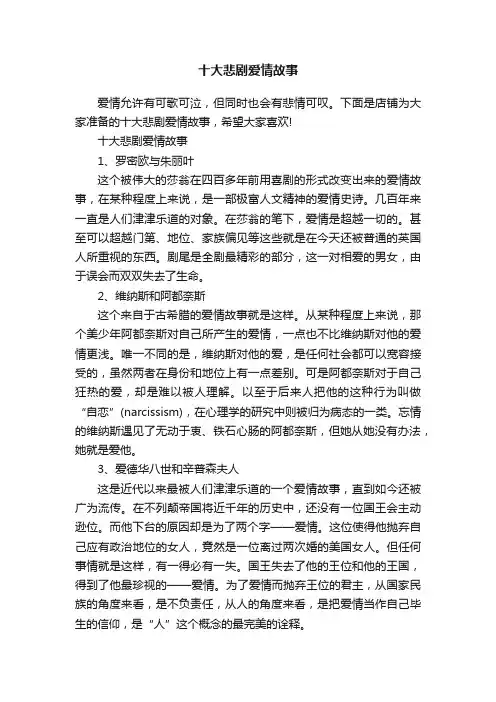 十大悲剧爱情故事

爱情允许有可歌可泣，但同时也会有悲情可叹。下面是店铺为大家准备的十大悲剧爱情故事，希望大家喜欢!

十大悲剧爱情故事

1、罗密欧与朱丽叶

这个被伟大的莎翁在四百多年前用喜剧的形式改变出来的爱情故事，在某种程度上来说，是一部极富人文精神的爱情史诗。几百年来一直是人们津津乐道的对象。在莎翁的笔下，爱情是超越一切的。甚至可以超越门第、地位、家族偏见等这些就是在今天还被普通的英国人所重视的东西。剧尾是全剧最精彩的部分，这一对相爱的男女，由于误会而双双失去了生命。

2、维纳斯和阿都奈斯

这个来自于古希腊的爱情故事就是这样。从某种程度上来说，那个美少年阿都奈斯对自己所产生的爱情，一点也不比维纳斯对他的爱情更浅。唯一不同的是，维纳斯对他的爱，是任何社会都可以宽容接受的，虽然两者在身份和地位上有一点差别。可是阿都奈斯对于自己狂热的爱，却是难以被人理解。以至于后来人把他的这种行为叫做“自恋”(narcissism)，在心理学的研究中则被归为病态的一类。忘情的维纳斯遇见了无动于衷、铁石心肠的阿都奈斯，但她从她没有办法，她就是爱他。

3、爱德华八世和辛普森夫人

这是近代以来最被人们津津乐道的一个爱情故事，直到如今还被广为流传。在不列颠帝国将近千年的历史中，还没有一位国王会主动逊位。而他下台的原因却是为了两个字——爱情。这位使得他抛弃自己应有政治地位的女人，竟然是一位离过两次婚的美国女人。但任何事情就是这样，有一得必有一失。国王失去了他的王位和他的王国，得到了他最珍视的——爱情。为了爱情而抛弃王位的君主，从国家民族的角度来看，是不负责任，从人的角度来看，是把爱情当作自己毕生的信仰，是“人”这个概念的最完美的诠释。